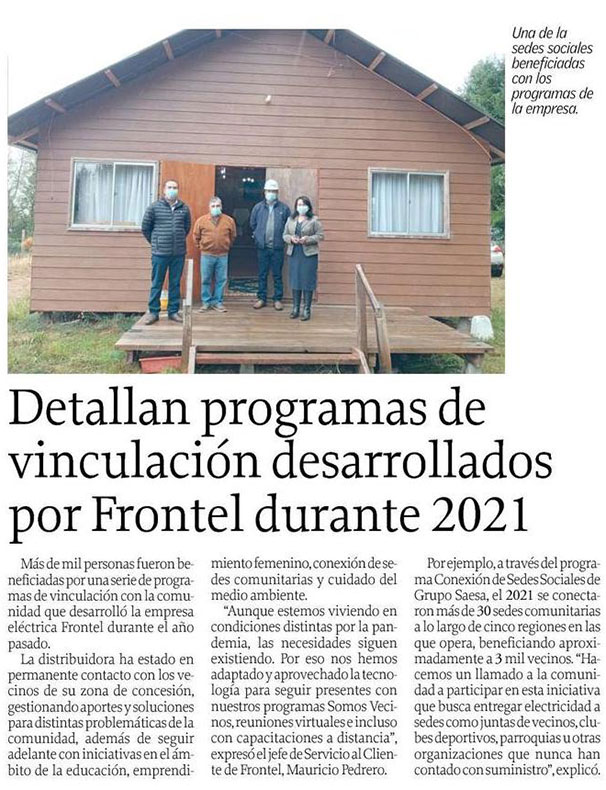 Una de la sedes sociales beneficiadas con los programas de la empresa.

Detallan programas de vinculación desarrollados por Frontel durante 2021

Más de mil personas fueron beneficiadas por una serie de programas de vinculación con la comunidad que desarrolló la empresa eléctrica Frontel durante el año pasado.

La distribuidora ha estado en permanente contacto con los vecinos de su zona de concesión, gestionando aportes y soluciones para distintas problemáticas de la comunidad, además de seguir adelante con iniciativas en el ámbito de la educación, emprendimiento femenino, conexión de sedes comunitarias y cuidado del medio ambiente.

"Aunque estemos viviendo en condiciones distintas por la pandemia, las necesidades siguen existiendo. Por eso nos hemos adaptado y aprovechado la tecnología para seguir presentes con nuestros programas Somos Vecinos, reuniones virtuales e incluso con capacitaciones a distancia", expresó el jefe de Servicio al Cliente de Frontel, Mauricio Pedrero.

Por ejemplo, a través del programa Conexión de Sedes Sociales de Grupo Saesa, el 2021 se conectaron más de 30 sedes comunitarias a lo largo de cinco regiones en las que opera, beneficiando aproximadamente a 3 mil vecinos. "Hacemos un llamado a la comunidad a participar en esta iniciativa que busca entregar electricidad a sedes como juntas de vecinos, clubes deportivos, parroquias u otras organizaciones que nunca han contado con suministro", explicó.